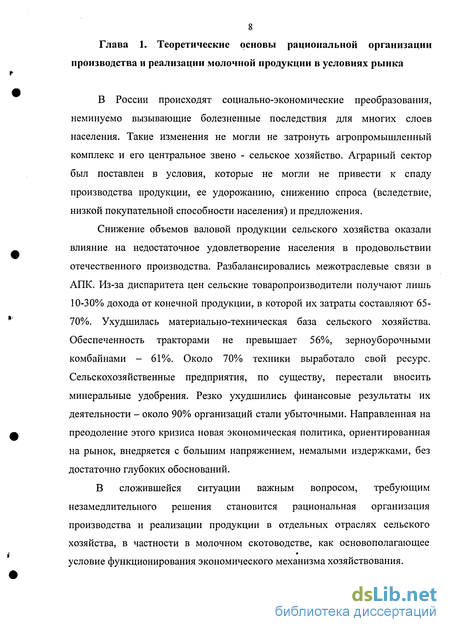 8

Глава 1. Теоретические основы рациональной организации производства и реализации молочной продукции в условиях рынка

В России происходят социально-экономические преобразования, неминуемо вызывающие болезненные последствия для многих слоев населения. Такие изменения не могли не затронуть агропромышленный комплекс и его центральное звено - сельское хозяйство. Аграрный сектор был поставлен в условия, которые не могли не привести к спаду производства продукции, ее удорожанию, снижению спроса (вследствие, низкой покупательной способности населения) и предложения.

Снижение объемов валовой продукции сельского хозяйства оказали влияние на недостаточное удовлетворение населения в продовольствии отечественного производства. Разбалансировались межотраслевые связи в АПК. Из-за диспаритета цен сельские товаропроизводители получают лишь 10-30% дохода от конечной продукции, в которой их затраты составляют 65-70%. Ухудшилась материально-техническая база сельского хозяйства. Обеспеченность тракторами не превышает 56%, зерноуборочными комбайнами – 61%. Около 70% техники выработало свой ресурс. Сельскохозяйственные предприятия, по существу, перестали вносить минеральные удобрения. Резко ухудшились финансовые результаты их деятельности – около 90% организаций стали убыточными. Направленная на преодоление этого кризиса новая экономическая политика, ориентированная на рынок, внедряется с большим напряжением, немалыми издержками, без достаточно глубоких обоснований.

В сложившейся ситуации важным вопросом, требующим незамедлительного решения становится рациональная организация производства и реализации продукции в отдельных отраслях сельского хозяйства, в частности в молочном скотоводстве, как основополагающее условие функционирования экономического механизма хозяйствования.

dsLib.net
библиотека диссертаций